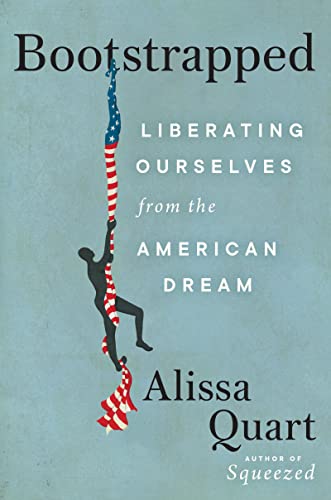 Bootstrapped

LIBERATING OURSELVES from the AMERICAN DREAM

Alissa Quart

AUTHOR OF Squeezed